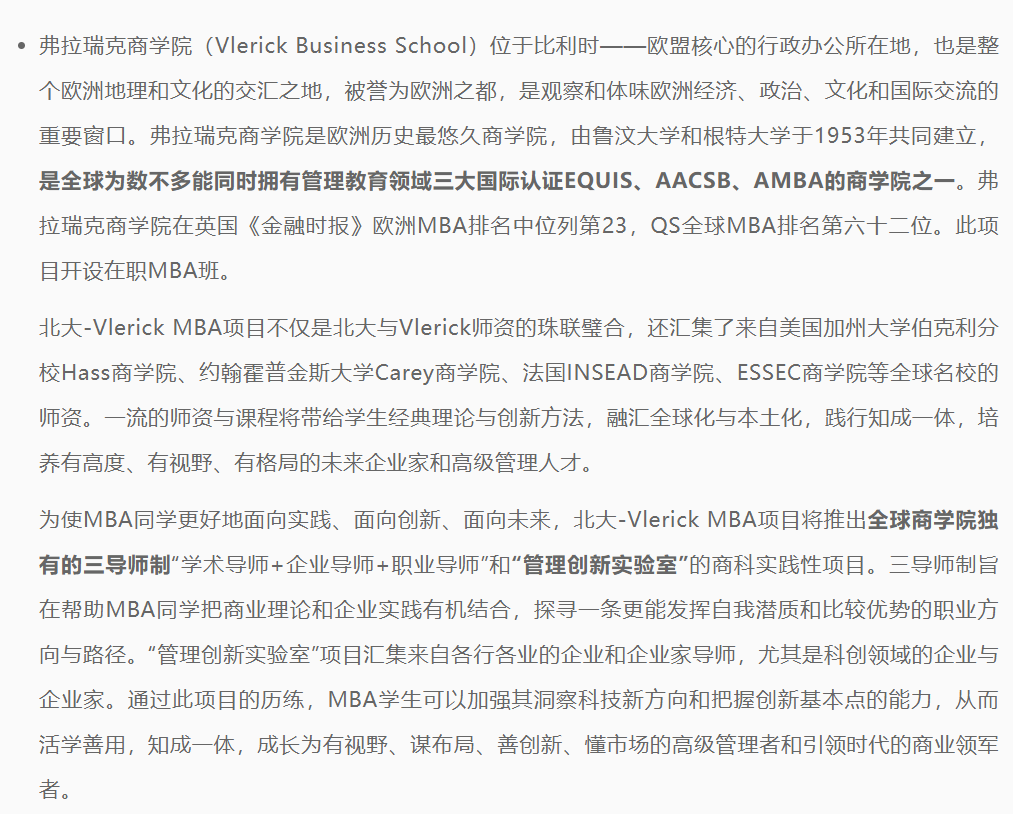 • 弗拉瑞克商学院（Vlerick Business School）位于比利时——欧盟核心的行政办公所在地，也是整个欧洲地理和文化的交汇之地，被誉为欧洲之都，是观察和体味欧洲经济、政治、文化和国际交流的重要窗口。弗拉瑞克商学院是欧洲历史最悠久商学院，由鲁汶大学和根特大学于1953年共同建立，是全球为数不多能同时拥有管理教育领域三大国际认证EQUIS、AACSB、AMBA的商学院之一。弗拉瑞克商学院在英国《金融时报》欧洲MBA排名中位列第23，QS全球MBA排名第六十二位。此项目开设在职MBA班。

北大-Vlerick MBA项目不仅是北大与Vlerick师资的珠联璧合，还汇集了来自美国加州大学伯克利分校Hass商学院、约翰霍普金斯大学Carey商学院、法国INSEAD商学院、ESSEC商学院等全球名校的师资。一流的师资与课程将带给学生经典理论与创新方法，融汇全球化与本土化，践行知成一体，培养有高度、有视野、有格局的未来企业家和高级管理人才。

为使MBA同学更好地面向实践、面向创新、面向未来，北大-Vlerick MBA项目将推出全球商学院独有的三导师制“学术导师+企业导师+职业导师”和“管理创新实验室”的商科实践性项目。三导师制旨在帮助MBA同学把商业理论和企业实践有机结合，探寻一条更能发挥自我潜质和比较优势的职业方向与路径。“管理创新实验室”项目汇集来自各行各业的企业和企业家导师，尤其是科创领域的企业与企业家。通过此项目的历练，MBA学生可以加强其洞察科技新方向和把握创新基本点的能力，从而活学善用，知成一体，成长为有视野、谋布局、善创新、懂市场的高级管理者和引领时代的商业领军者。